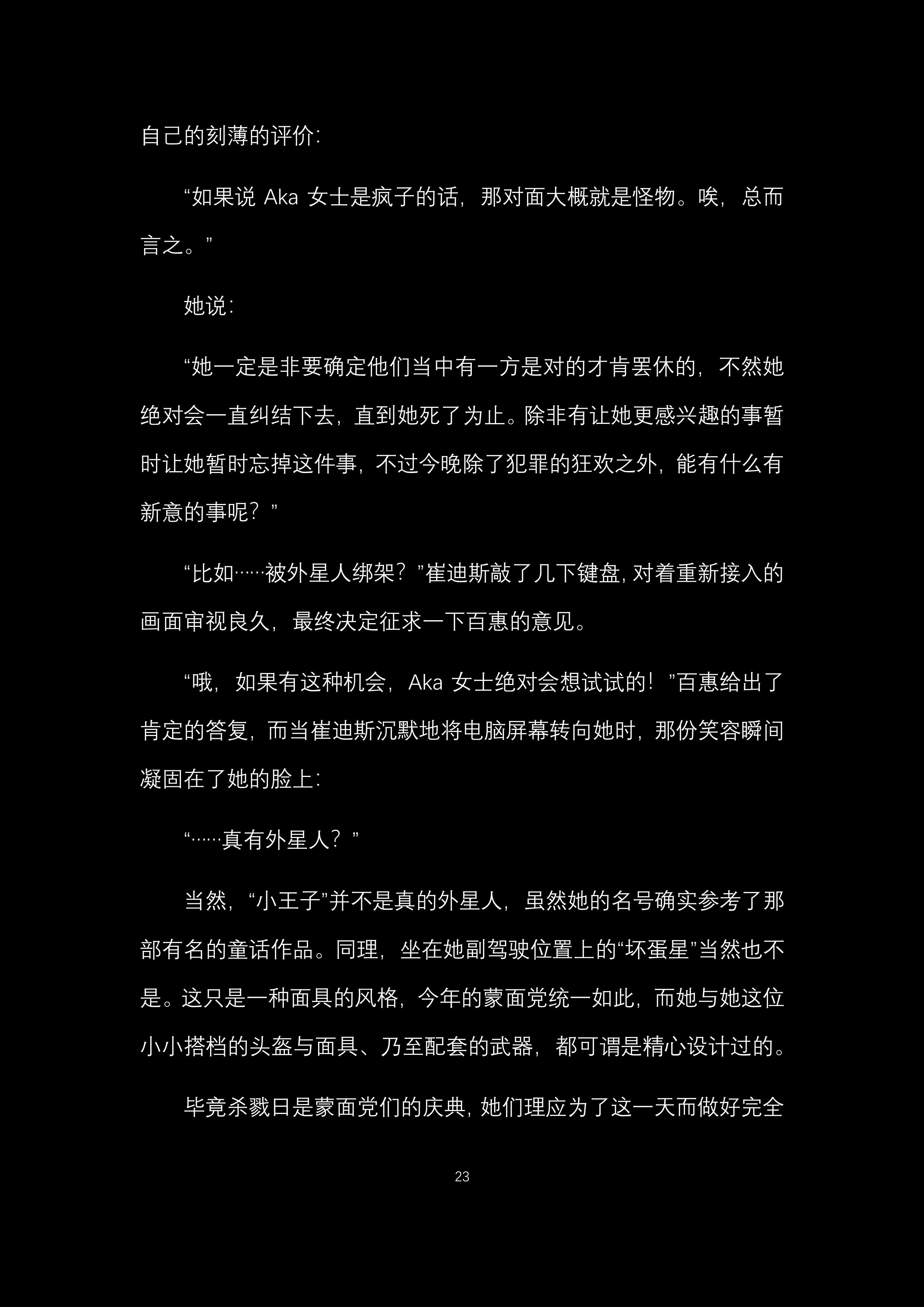 自己的刻薄的评价：

“如果说 Aka 女士是疯子的话，那对面大概就是怪物。唉，总而言之。”

她说：

“她一定是非要确定他们当中有一方是对的才肯罢休的，不然她绝对会一直纠结下去，直到她死了为止。除非有让她更感兴趣的事暂时让她暂时忘掉这件事，不过今晚除了犯罪的狂欢之外，能有什么有新意的事呢？”

“比如……被外星人绑架？”崔迪斯敲了几下键盘，对着重新接入的画面审视良久，最终决定征求一下百惠的意见。

“哦，如果有这种机会，Aka 女士绝对会想试试的！”百惠给出了肯定的答复，而当崔迪斯沉默地将电脑屏幕转向她时，那份笑容瞬间凝固在了她的脸上：

“……真有外星人？”

当然，“小王子”并不是真的外星人，虽然她的名号确实参考了那部有名的童话作品。同理，坐在她副驾驶位置上的“坏蛋星”当然也不是。这只是一种面具的风格，今年的蒙面党统一如此，而她与她这位小小搭档的头盔与面具、乃至配套的武器，都可谓是精心设计过的。

毕竟杀戮日是蒙面党们的庆典，她们理应为了这一天而做好完全

23